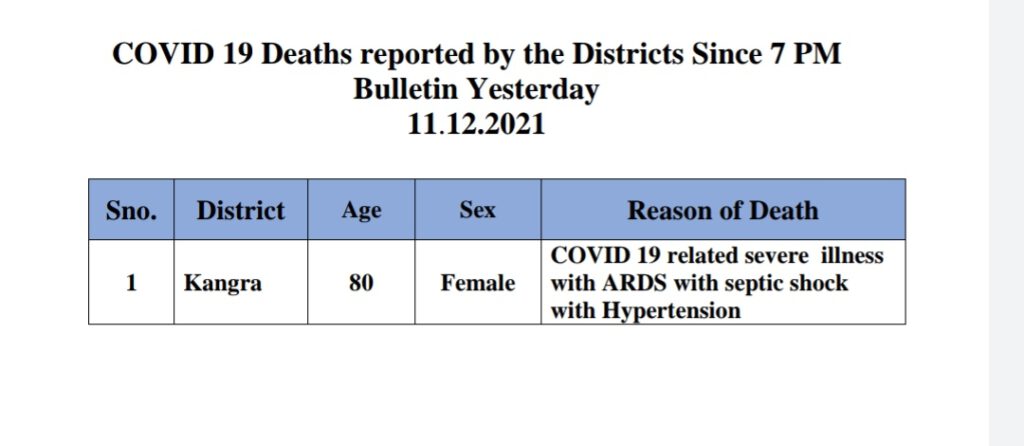 COVID 19 Deaths reported by the Districts Since 7 PM Bulletin Yesterday
11.12.2021

| Sno. | District | Age | Sex | Reason of Death |
|---|---|---|---|---|
| 1 | Kangra | 80 | Female | COVID 19 related severe illness with ARDS with septic shock with Hypertension |